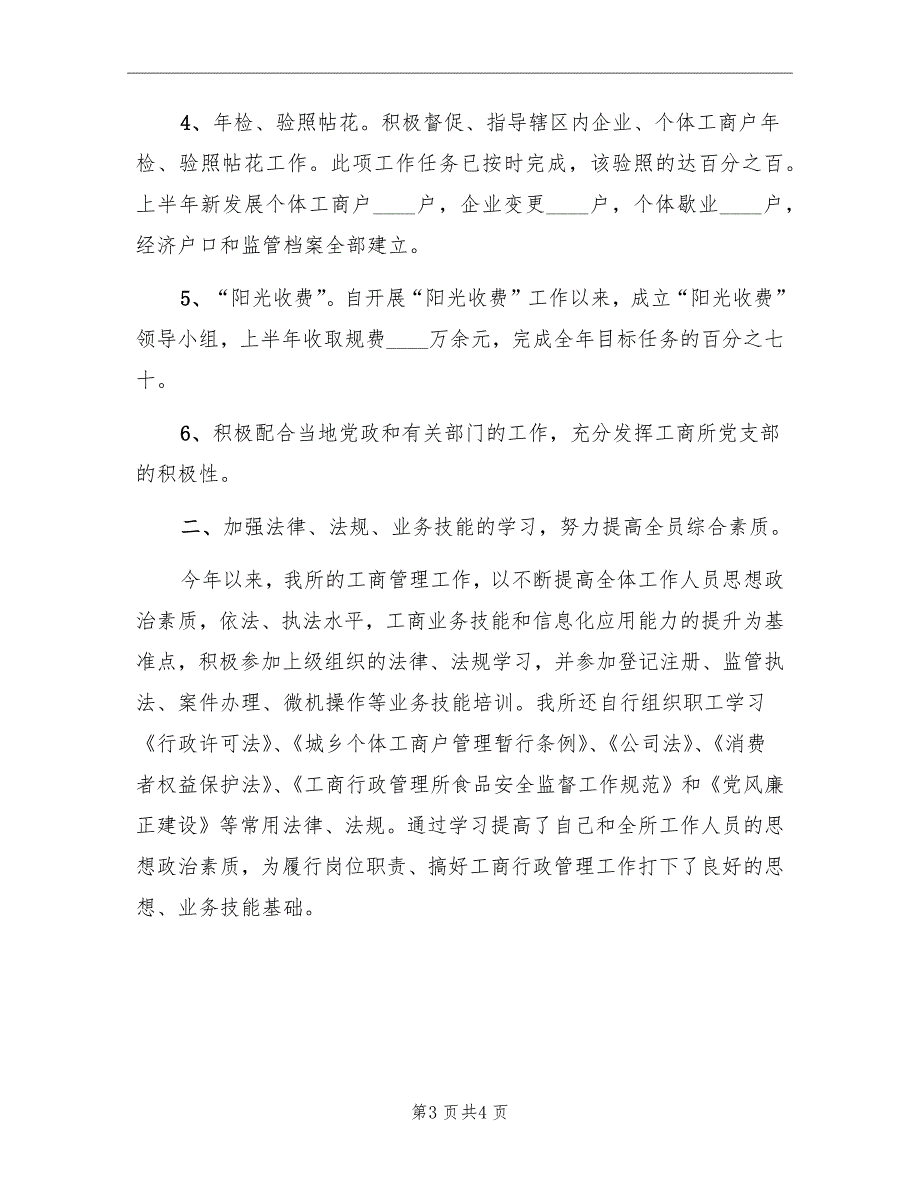 4、年检、验照帖花。积极督促、指导辖区内企业、个体工商户年检、验照帖花工作。此项工作任务已按时完成，该验照的达百分之百。上半年新发展个体工商户____户，企业变更____户，个体歇业____户，经济户口和监管档案全部建立。

5、“阳光收费”。自开展“阳光收费”工作以来，成立“阳光收费”领导小组，上半年收取规费____万余元，完成全年目标任务的百分之七十。

6、积极配合当地党政和有关部门的工作，充分发挥工商所党支部的积极性。

二、加强法律、法规、业务技能的学习，努力提高全员综合素质。

今年以来，我所的工商管理工作，以不断提高全体工作人员思想政治素质，依法、执法水平，工商业务技能和信息化应用能力的提升为基准点，积极参加上级组织的法律、法规学习，并参加登记注册、监管执法、案件办理、微机操作等业务技能培训。我所还自行组织职工学习《行政许可法》、《城乡个体工商户管理暂行条例》、《公司法》、《消费者权益保护法》、《工商行政管理所食品安全监督工作规范》和《党风廉正建设》等常用法律、法规。通过学习提高了自己和全所工作人员的思想政治素质，为履行岗位职责、搞好工商行政管理工作打下了良好的思想、业务技能基础。

第3页共4页